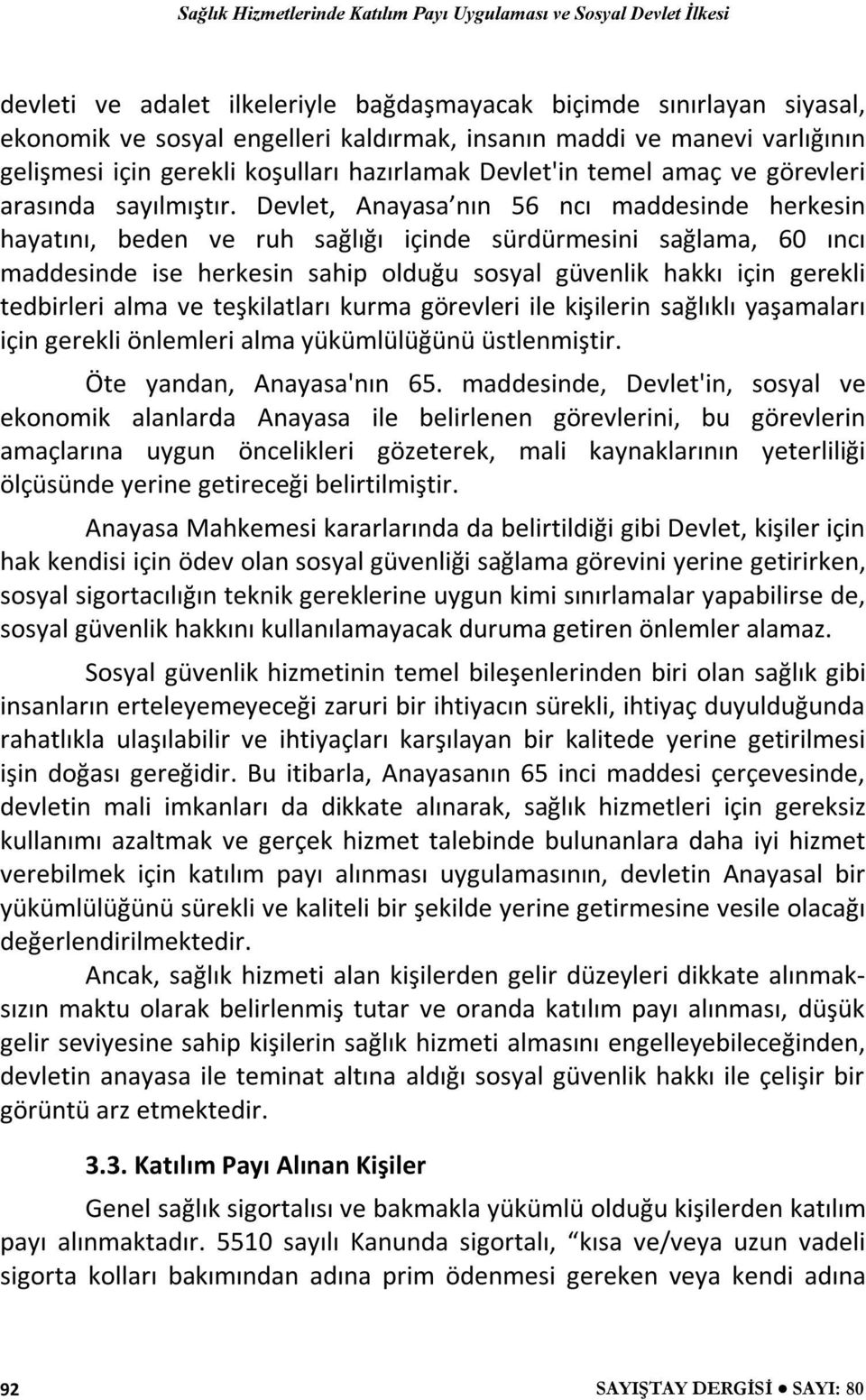 Sağlık Hizmetlerinde Katılım Payı Uygulaması ve Sosyal Devlet İlkesi

devleti ve adalet ilkeleriyle bağdaşmayacak biçimde sınırlayan siyasal, ekonomik ve sosyal engelleri kaldırmak, insanın maddi ve manevi varlığının gelişmesi için gerekli koşulları hazırlamak Devlet'in temel amaç ve görevleri arasında sayılmıştır. Devlet, Anayasa nın 56 ncı maddesinde herkesin hayatını, beden ve ruh sağlığı içinde sürdürmesini sağlama, 60 ıncı maddesinde ise herkesin sahip olduğu sosyal güvenlik hakkı için gerekli tedbirleri alma ve teşkilatları kurma görevleri ile kişilerin sağlıklı yaşamaları için gerekli önlemleri alma yükümlülüğünü üstlenmiştir.

Öte yandan, Anayasa'nın 65. maddesinde, Devlet'in, sosyal ve ekonomik alanlarda Anayasa ile belirlenen görevlerini, bu görevlerin amaçlarına uygun öncelikleri gözeterek, mali kaynaklarının yeterliliği ölçüsünde yerine getireceği belirtilmiştir.

Anayasa Mahkemesi kararlarında da belirtildiği gibi Devlet, kişiler için hak kendisi için ödev olan sosyal güvenliği sağlama görevini yerine getirirken, sosyal sigortacılığın teknik gereklerine uygun kimi sınırlamalar yapabilirse de, sosyal güvenlik hakkını kullanılamayacak duruma getiren önlemler alamaz.

Sosyal güvenlik hizmetinin temel bileşenlerinden biri olan sağlık gibi insanların erteleyemeyeceği zaruri bir ihtiyacın sürekli, ihtiyaç duyulduğunda rahatlıkla ulaşılabilir ve ihtiyaçları karşılayan bir kalitede yerine getirilmesi işin doğası gereğidir. Bu itibarla, Anayasanın 65 inci maddesi çerçevesinde, devletin mali imkanları da dikkate alınarak, sağlık hizmetleri için gereksiz kullanımı azaltmak ve gerçek hizmet talebinde bulunanlara daha iyi hizmet verebilmek için katılım payı alınması uygulamasının, devletin Anayasal bir yükümlülüğünü sürekli ve kaliteli bir şekilde yerine getirmesine vesile olacağı değerlendirilmektedir.

Ancak, sağlık hizmeti alan kişilerden gelir düzeyleri dikkate alınmaksızın maktu olarak belirlenmiş tutar ve oranda katılım payı alınması, düşük gelir seviyesine sahip kişilerin sağlık hizmeti almasını engelleyebileceğinden, devletin anayasa ile teminat altına aldığı sosyal güvenlik hakkı ile çelişir bir görüntü arz etmektedir.

3.3. Katılım Payı Alınan Kişiler

Genel sağlık sigortalısı ve bakmakla yükümlü olduğu kişilerden katılım payı alınmaktadır. 5510 sayılı Kanunda sigortalı, “kısa ve/veya uzun vadeli sigorta kolları bakımından adına prim ödenmesi gereken veya kendi adına

92

SAYIŞTAY DERGİSİ ● SAYI: 80